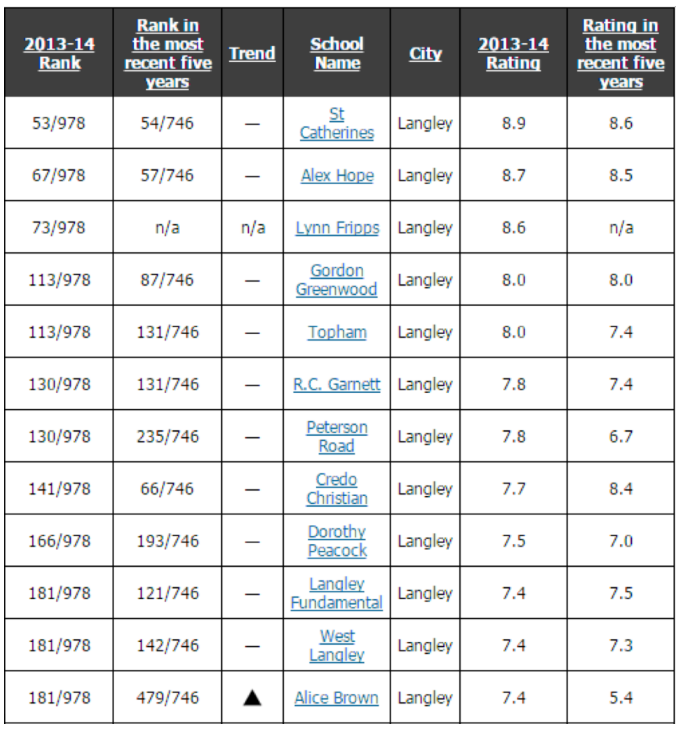 | 2013-14 Rank | Rank in the most recent five years | Trend | School Name | City | 2013-14 Rating | Rating in the most recent five years |
|---|---|---|---|---|---|---|
| 53/978 | 54/746 | — | St Catherines | Langley | 8.9 | 8.6 |
| 67/978 | 57/746 | — | Alex Hope | Langley | 8.7 | 8.5 |
| 73/978 | n/a | n/a | Lynn Fripps | Langley | 8.6 | n/a |
| 113/978 | 87/746 | — | Gordon Greenwood | Langley | 8.0 | 8.0 |
| 113/978 | 131/746 | — | Topham | Langley | 8.0 | 7.4 |
| 130/978 | 131/746 | — | R.C. Garnett | Langley | 7.8 | 7.4 |
| 130/978 | 235/746 | — | Peterson Road | Langley | 7.8 | 6.7 |
| 141/978 | 66/746 | — | Credo Christian | Langley | 7.7 | 8.4 |
| 166/978 | 193/746 | — | Dorothy Peacock | Langley | 7.5 | 7.0 |
| 181/978 | 121/746 | — | Langley Fundamental | Langley | 7.4 | 7.5 |
| 181/978 | 142/746 | — | West Langley | Langley | 7.4 | 7.3 |
| 181/978 | 479/746 | ▲ | Alice Brown | Langley | 7.4 | 5.4 |